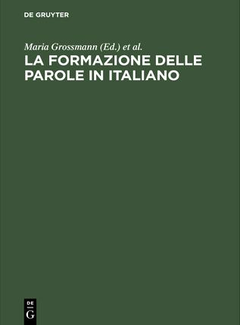 DE GRUYTER

Maria Grossmann (Ed.) et al.

LA FORMAZIONE DELLE PAROLE IN ITALIANO

DE
G